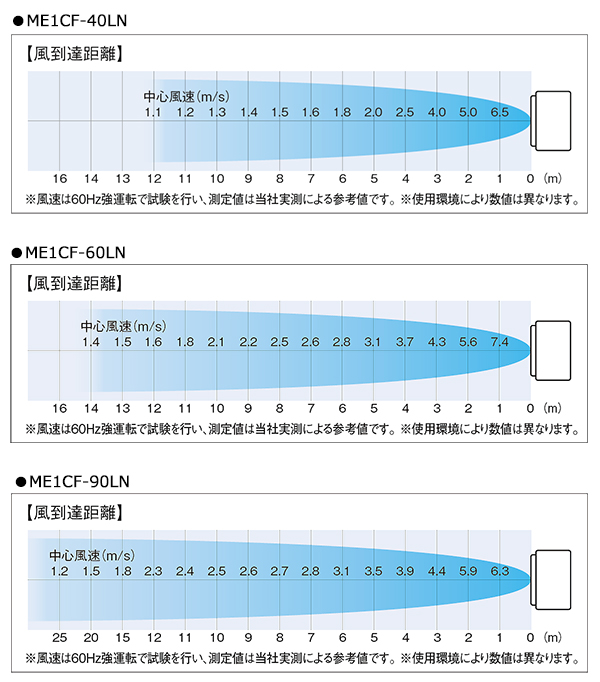 ●ME1CF-40LN

【風到達距離】

中心風速(m/s)

1.1 1.2 1.3 1.4 1.5 1.6 1.8 2.0 2.5 4.0 5.0 6.5

16 14 13 12 11 10 9 8 7 6 5 4 3 2 1 0 (m)

※風速は60Hz強運転で試験を行い、測定値は当社実測による参考値です。※使用環境により数値は異なります。

●ME1CF-60LN

【風到達距離】

中心風速(m/s)

1.4 1.5 1.6 1.8 2.1 2.2 2.5 2.6 2.8 3.1 3.7 4.3 5.6 7.4

16 14 13 12 11 10 9 8 7 6 5 4 3 2 1 0 (m)

※風速は60Hz強運転で試験を行い、測定値は当社実測による参考値です。※使用環境により数値は異なります。

●ME1CF-90LN

【風到達距離】

中心風速(m/s)

1.2 1.5 1.8 2.3 2.4 2.5 2.6 2.7 2.8 3.1 3.5 3.9 4.4 5.9 6.3

25 20 15 12 11 10 9 8 7 6 5 4 3 2 1 0 (m)

※風速は60Hz強運転で試験を行い、測定値は当社実測による参考値です。※使用環境により数値は異なります。